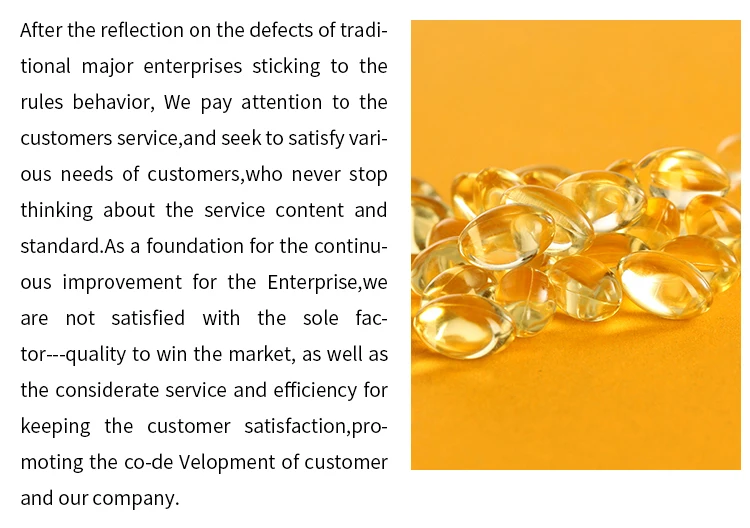 After the reflection on the defects of traditional major enterprises sticking to the rules behavior, We pay attention to the customers service,and seek to satisfy various needs of customers,who never stop thinking about the service content and standard.As a foundation for the continuous improvement for the Enterprise,we are not satisfied with the sole factor---quality to win the market, as well as the considerate service and efficiency for keeping the customer satisfaction,promoting the co-de Velopment of customer and our company.